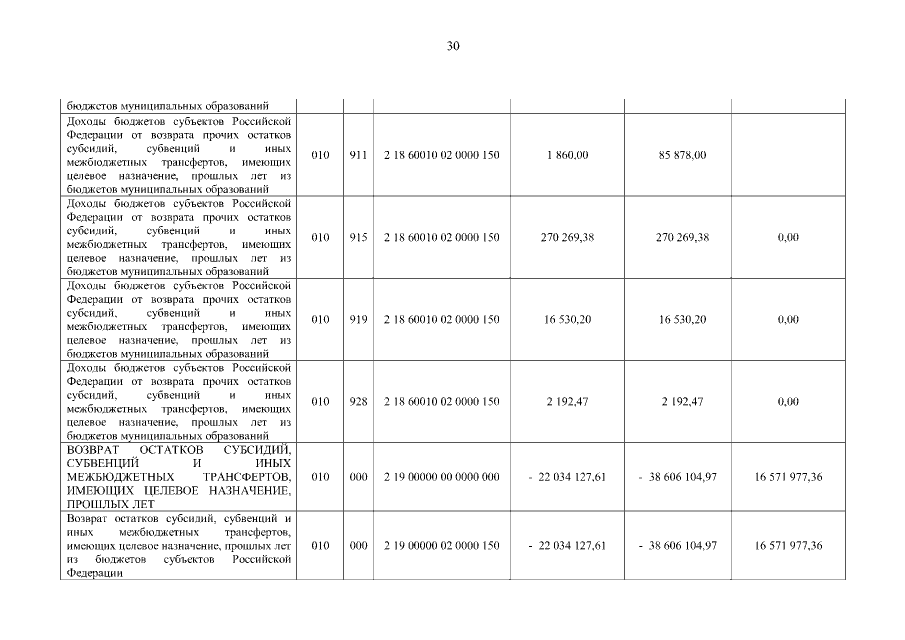 30

| | | | | | | |
|---|---|---|---|---|---|---|
| бюджетов муниципальных образований | | | | | | |
| Доходы бюджетов субъектов Российской Федерации от возврата прочих остатков субсидий, субвенций и иных межбюджетных трансфертов, имеющих целевое назначение, прошлых лет из бюджетов муниципальных образований | 010 | 911 | 2 18 60010 02 0000 150 | 1 860,00 | 85 878,00 | |
| Доходы бюджетов субъектов Российской Федерации от возврата прочих остатков субсидий, субвенций и иных межбюджетных трансфертов, имеющих целевое назначение, прошлых лет из бюджетов муниципальных образований | 010 | 915 | 2 18 60010 02 0000 150 | 270 269,38 | 270 269,38 | 0,00 |
| Доходы бюджетов субъектов Российской Федерации от возврата прочих остатков субсидий, субвенций и иных межбюджетных трансфертов, имеющих целевое назначение, прошлых лет из бюджетов муниципальных образований | 010 | 919 | 2 18 60010 02 0000 150 | 16 530,20 | 16 530,20 | 0,00 |
| Доходы бюджетов субъектов Российской Федерации от возврата прочих остатков субсидий, субвенций и иных межбюджетных трансфертов, имеющих целевое назначение, прошлых лет из бюджетов муниципальных образований | 010 | 928 | 2 18 60010 02 0000 150 | 2 192,47 | 2 192,47 | 0,00 |
| ВОЗВРАТ ОСТАТКОВ СУБСИДИЙ, СУБВЕНЦИЙ И ИНЫХ МЕЖБЮДЖЕТНЫХ ТРАНСФЕРТОВ, ИМЕЮЩИХ ЦЕЛЕВОЕ НАЗНАЧЕНИЕ, ПРОШЛЫХ ЛЕТ | 010 | 000 | 2 19 00000 00 0000 000 | - 22 034 127,61 | - 38 606 104,97 | 16 571 977,36 |
| Возврат остатков субсидий, субвенций и иных межбюджетных трансфертов, имеющих целевое назначение, прошлых лет из бюджетов субъектов Российской Федерации | 010 | 000 | 2 19 00000 02 0000 150 | - 22 034 127,61 | - 38 606 104,97 | 16 571 977,36 |